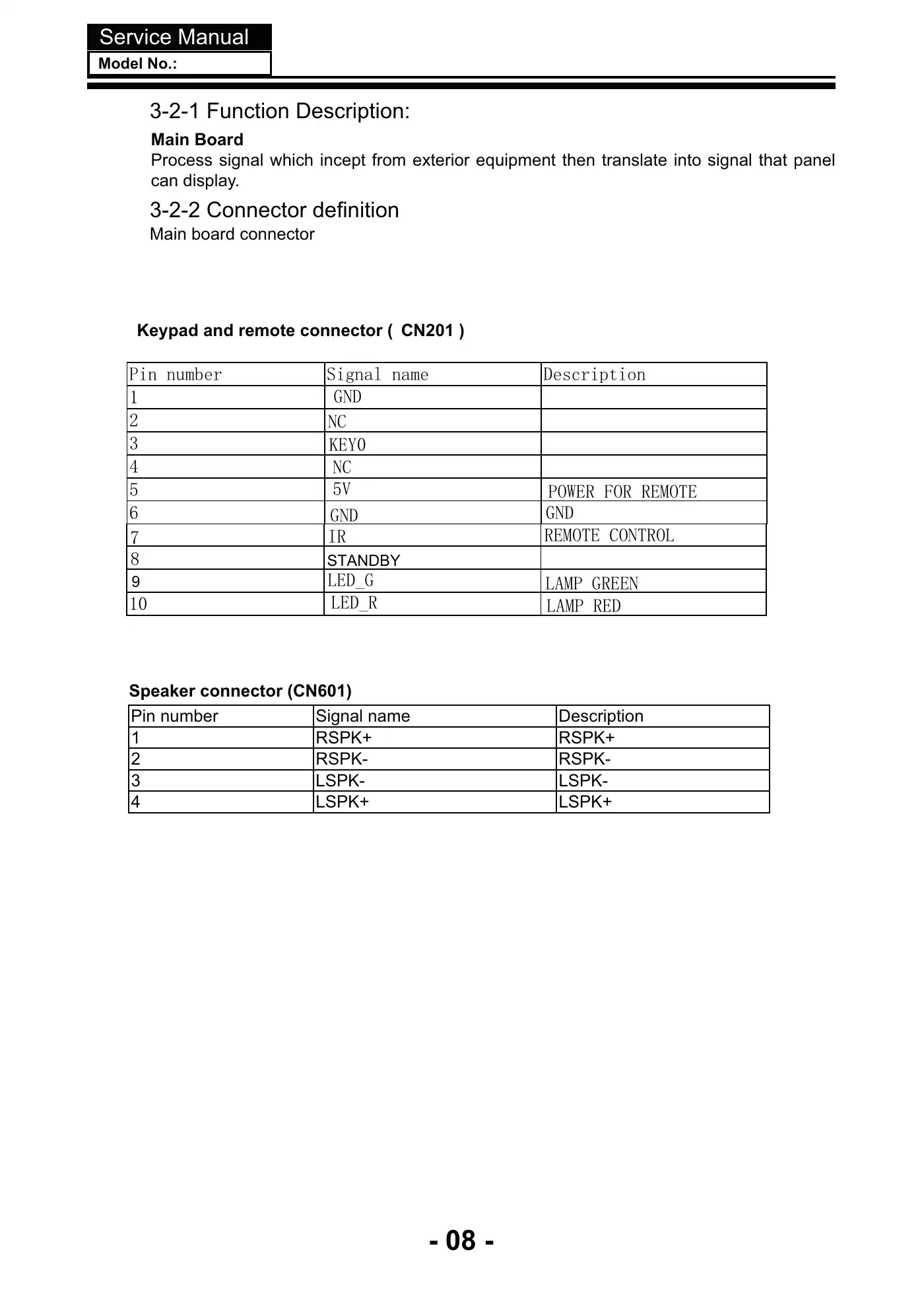 Service Manual
Model No.:

3-2-1 Function Description:

Main Board
Process signal which incept from exterior equipment then translate into signal that panel can display.

3-2-2 Connector definition
Main board connector

Keypad and remote connector ( CN201 )

| Pin number | Signal name | Description |
|---|---|---|
| 1 | GND | |
| 2 | NC | |
| 3 | KEY0 | |
| 4 | NC | |
| 5 | 5V | POWER FOR REMOTE |
| 6 | GND | GND |
| 7 | IR | REMOTE CONTROL |
| 8 | STANDBY | |
| 9 | LED_G | LAMP GREEN |
| 10 | LED_R | LAMP RED |

Speaker connector (CN601)

| Pin number | Signal name | Description |
|---|---|---|
| 1 | RSPK+ | RSPK+ |
| 2 | RSPK- | RSPK- |
| 3 | LSPK- | LSPK- |
| 4 | LSPK+ | LSPK+ |

- 08 -